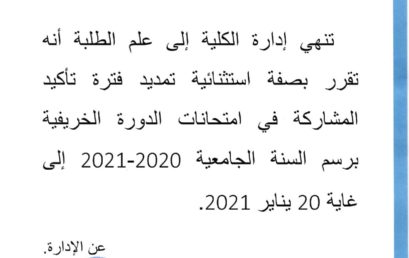 تنهي إدارة الكلية إلى علم الطلبة أنه تقرر بصفة استثنائية تمديد فترة تأكيد المشاركة في امتحانات الدورة الخريفية برسم السنة الجامعية 2020-2021 إلى غاية 20 يناير 2021.

عن الإدارة.